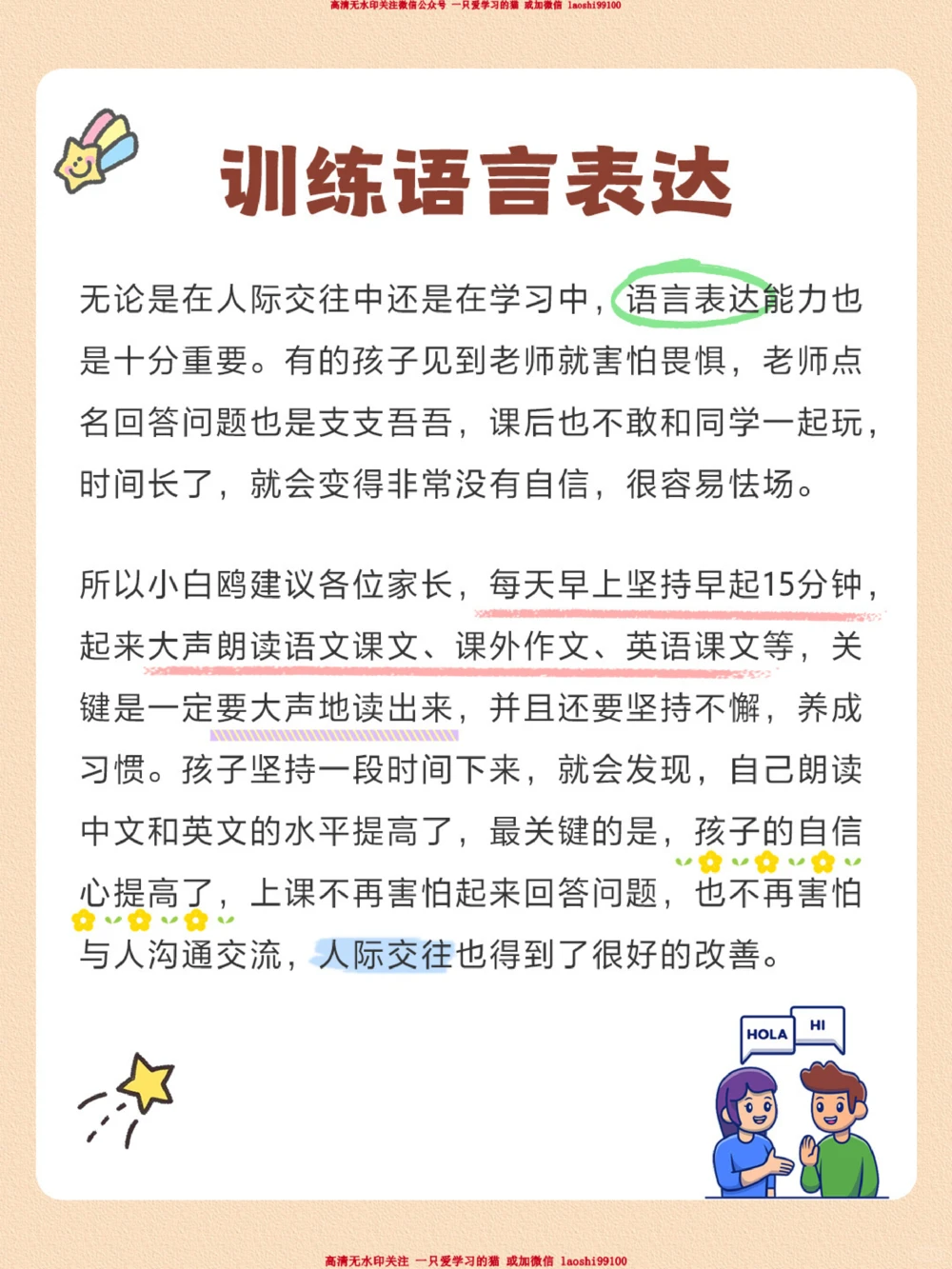 高清无水印关注微信公众号 一只爱学习的猫 或加微信 laoshi99100

训练语言表达

无论是在人际交往中还是在学习中，语言表达能力也是十分重要。有的孩子见到老师就害怕畏惧，老师点名回答问题也是支支吾吾，课后也不敢和同学一起玩，时间长了，就会变得非常没有自信，很容易怯场。

所以小白鸥建议各位家长，每天早上坚持早起15分钟，起来大声朗读语文课文、课外作文、英语课文等，关键是一定要大声地读出来，并且还要坚持不懈，养成习惯。孩子坚持一段时间下来，就会发现，自己朗读中文和英文的水平提高了，最关键的是，孩子的自信心提高了，上课不再害怕起来回答问题，也不再害怕与人沟通交流，人际交往也得到了很好的改善。

HOLA
HI

高清无水印关注 一只爱学习的猫 或加微信 laoshi99100